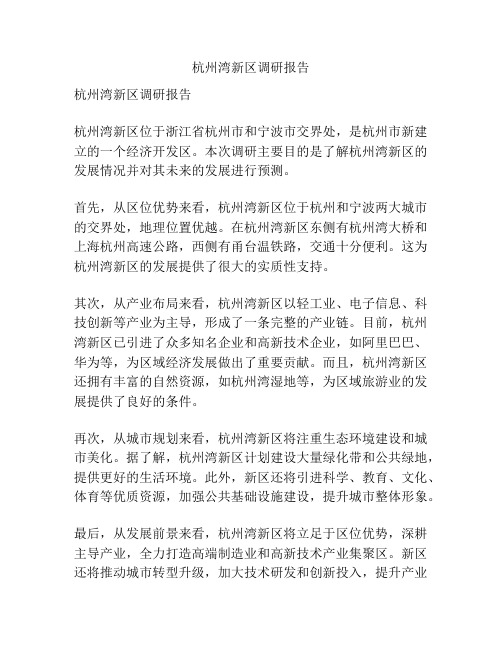 杭州湾新区调研报告

杭州湾新区调研报告

杭州湾新区位于浙江省杭州市和宁波市交界处，是杭州市新建立的一个经济开发区。本次调研主要目的是了解杭州湾新区的发展情况并对其未来的发展进行预测。

首先，从区位优势来看，杭州湾新区位于杭州和宁波两大城市的交界处，地理位置优越。在杭州湾新区东侧有杭州湾大桥和上海杭州高速公路，西侧有甬台温铁路，交通十分便利。这为杭州湾新区的发展提供了很大的实质性支持。

其次，从产业布局来看，杭州湾新区以轻工业、电子信息、科技创新等产业为主导，形成了一条完整的产业链。目前，杭州湾新区已引进了众多知名企业和高新技术企业，如阿里巴巴、华为等，为区域经济发展做出了重要贡献。而且，杭州湾新区还拥有丰富的自然资源，如杭州湾湿地等，为区域旅游业的发展提供了良好的条件。

再次，从城市规划来看，杭州湾新区将注重生态环境建设和城市美化。据了解，杭州湾新区计划建设大量绿化带和公共绿地，提供更好的生活环境。此外，新区还将引进科学、教育、文化、体育等优质资源，加强公共基础设施建设，提升城市整体形象。

最后，从发展前景来看，杭州湾新区将立足于区位优势，深耕主导产业，全力打造高端制造业和高新技术产业集聚区。新区还将推动城市转型升级，加大技术研发和创新投入，提升产业